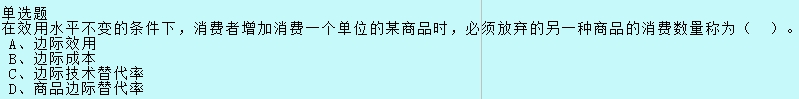 单选题
在效用水平不变的条件下，消费者增加消费一个单位的某商品时，必须放弃的另一种商品的消费数量称为（　）。
A、边际效用
B、边际成本
C、边际技术替代率
D、商品边际替代率